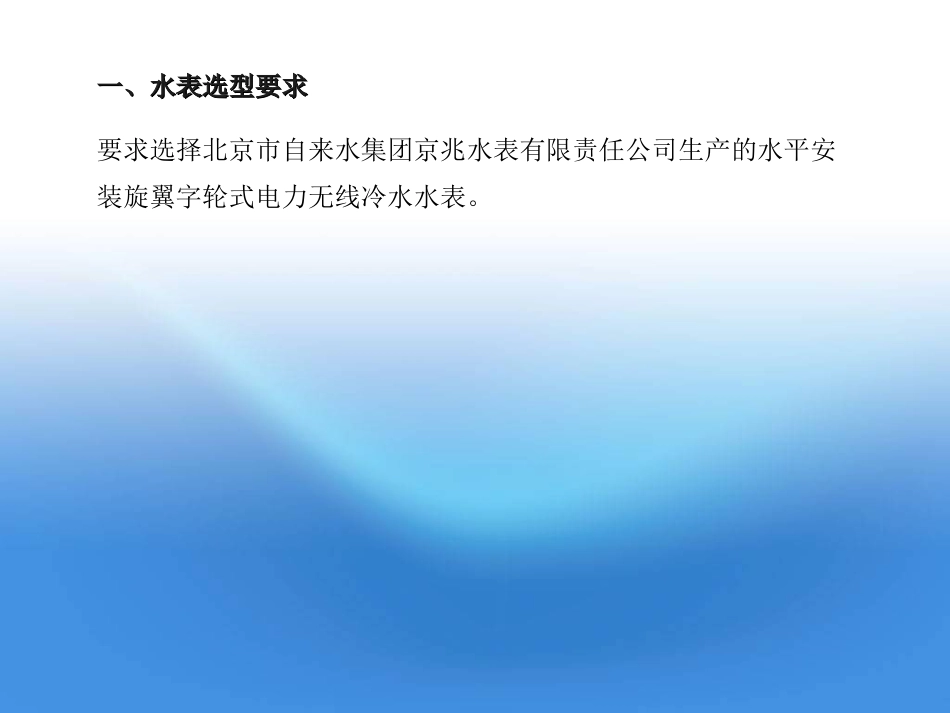 一、水表选型要求

要求选择北京市自来水集团京兆水表有限责任公司生产的水平安装旋翼字轮式电力无线冷水水表。